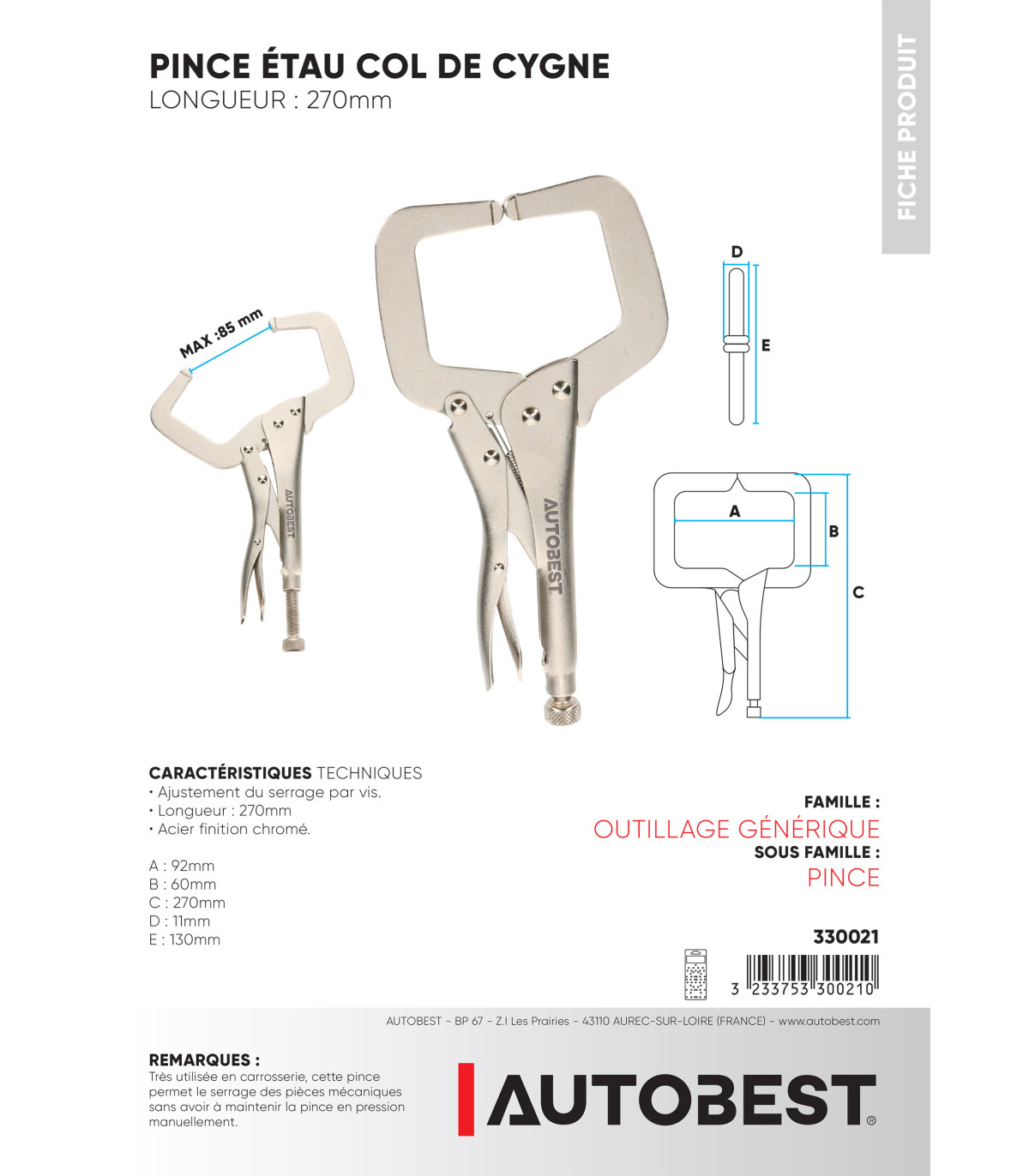 PINCE ÉTAU COL DE CYGNE
LONGUEUR : 270mm

FICHE PRODUIT

MAX :85 mm

AUTOBEST

AUTOBEST

D

E

A

B

C

CARACTÉRISTIQUES TECHNIQUES
• Ajustement du serrage par vis.
• Longueur : 270mm
• Acier finition chromé.

A : 92mm
B : 60mm
C : 270mm
D : 11mm
E : 130mm

FAMILLE :
OUTILLAGE GÉNÉRIQUE
SOUS FAMILLE :
PINCE

330021

3 233753 300210

AUTOBEST - BP 67 - Z.I Les Prairies - 43110 AUREC-SUR-LOIRE (FRANCE) - www.autobest.com

REMARQUES :
Très utilisée en carrosserie, cette pince permet le serrage des pièces mécaniques sans avoir à maintenir la pince en pression manuellement.

AUTOBEST®